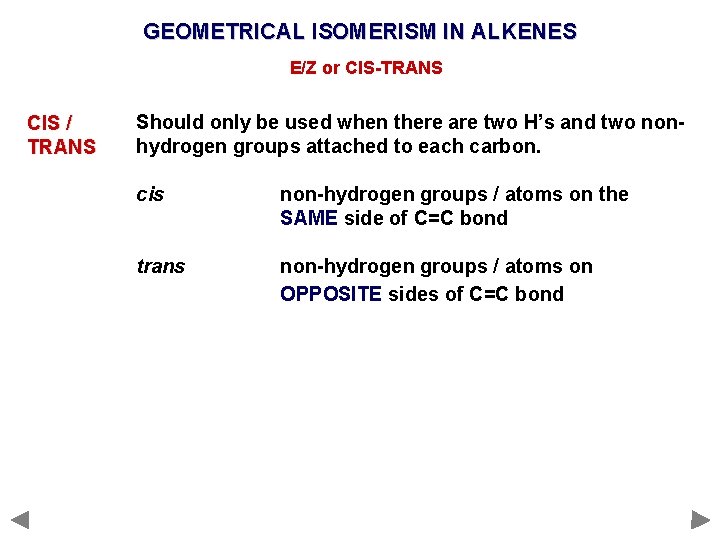 GEOMETRICAL ISOMERISM IN ALKENES

E/Z or CIS-TRANS

CIS / TRANS

Should only be used when there are two H's and two non-hydrogen groups attached to each carbon.

cis

non-hydrogen groups / atoms on the SAME side of C=C bond

trans

non-hydrogen groups / atoms on OPPOSITE sides of C=C bond